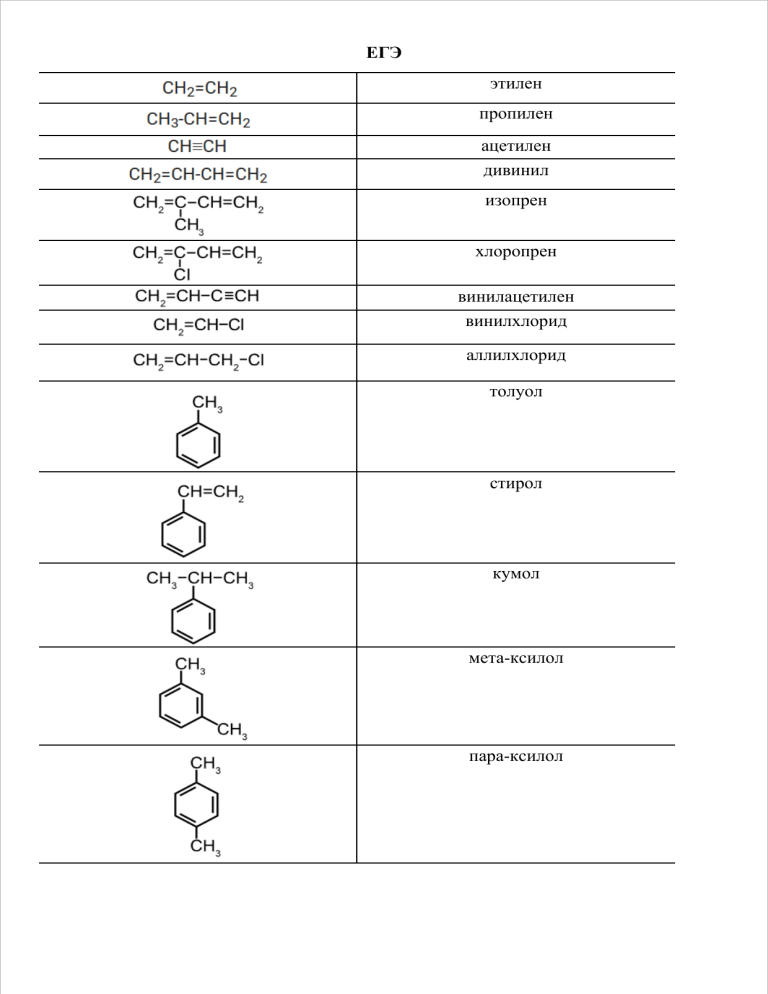 ЕГЭ

| | |
|---|---|
| $CH_2=CH_2$ | этилен |
| $CH_3-CH=CH_2$ | пропилен |
| $CH\equiv CH$ | ацетилен |
| $CH_2=CH-CH=CH_2$ | дивинил |
| $CH_2=C(CH_3)-CH=CH_2$ | изопрен |
| $CH_2=C(Cl)-CH=CH_2$ | хлоропрен |
| $CH_2=CH-C\equiv CH$ | винилацетилен |
| $CH_2=CH-Cl$ | винилхлорид |
| $CH_2=CH-CH_2-Cl$ | аллилхлорид |
| $CH_3$ | толуол |
| $CH=CH_2$ | стирол |
| $CH_3-CH-CH_3$ | кумол |
| $CH_3$ $CH_3$ | мета-ксилол |
| $CH_3$ $CH_3$ | пара-ксилол |